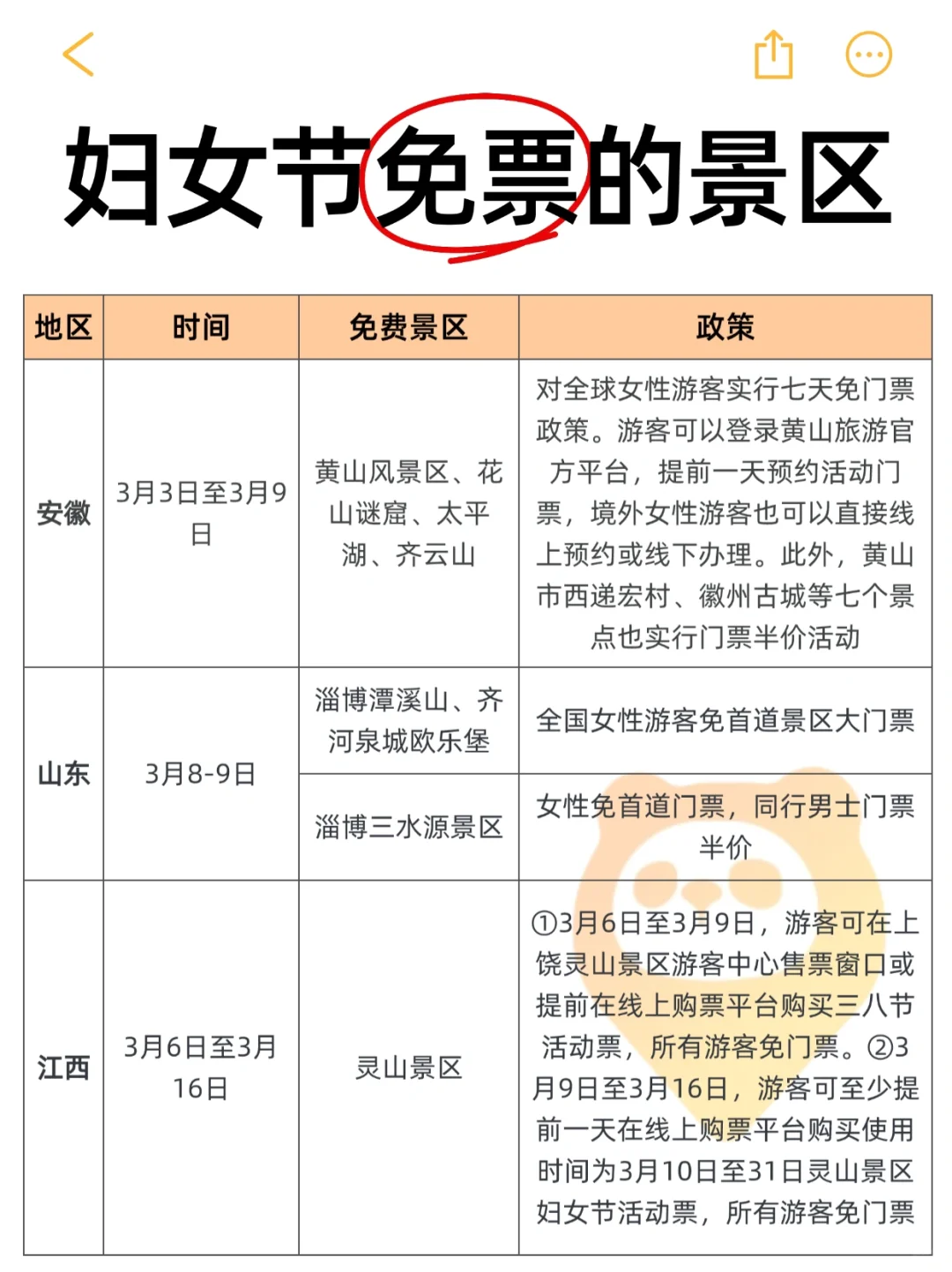 妇女节免票的景区

| 地区 | 时间 | 免费景区 | 政策 |
|---|---|---|---|
| 安徽 | 3月3日至3月9日 | 黄山风景区、花山谜窟、太平湖、齐云山 | 对全球女性游客实行七天免门票政策。游客可以登录黄山旅游官方平台，提前一天预约活动门票，境外女性游客也可以直接线上预约或线下办理。此外，黄山市西递宏村、徽州古城等七个景点也实行门票半价活动 |
| 山东 | 3月8-9日 | 淄博潭溪山、齐河泉城欧乐堡 | 全国女性游客免首道景区大门票 |
| 山东 | 3月8-9日 | 淄博三水源景区 | 女性免首道门票，同行男士门票半价 |
| 江西 | 3月6日至3月16日 | 灵山景区 | ①3月6日至3月9日，游客可在上饶灵山景区游客中心售票窗口或提前在线上购票平台购买三八节活动票，所有游客免门票。②3月9日至3月16日，游客可至少提前一天在线上购票平台购买使用时间为3月10日至31日灵山景区妇女节活动票，所有游客免门票 |